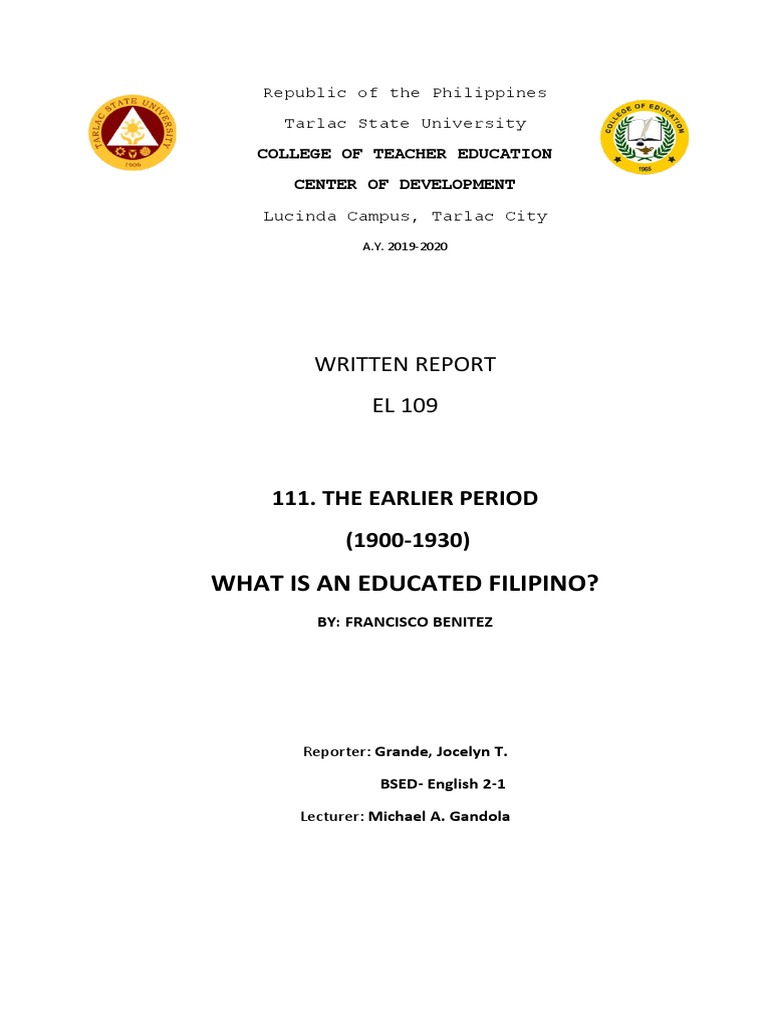 TARLAC STATE UNIVERSITY
1906

Republic of the Philippines
Tarlac State University
COLLEGE OF TEACHER EDUCATION
CENTER OF DEVELOPMENT
Lucinda Campus, Tarlac City
A.Y. 2019-2020

COLLEGE OF EDUCATION
1965

WRITTEN REPORT
EL 109

111. THE EARLIER PERIOD
(1900-1930)
WHAT IS AN EDUCATED FILIPINO?
BY: FRANCISCO BENITEZ

Reporter: Grande, Jocelyn T.
BSED- English 2-1
Lecturer: Michael A. Gandola